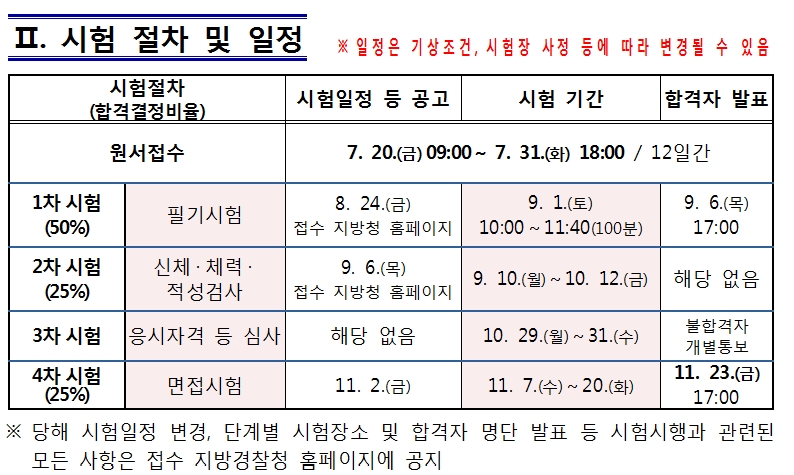 Ⅱ. 시험 절차 및 일정

※ 일정은 기상조건, 시험장 사정 등에 따라 변경될 수 있음

| 시험절차 (합격결정비율) | | 시험일정 등 공고 | 시험 기간 | 합격자 발표 |
|---|---|---|---|---|
| 원서접수 | | 7. 20.(금) 09:00 ~ 7. 31.(화) 18:00 / 12일간 | | |
| 1차 시험 (50%) | 필기시험 | 8. 24.(금) 접수 지방청 홈페이지 | 9. 1.(토) 10:00 ~ 11:40(100분) | 9. 6.(목) 17:00 |
| 2차 시험 (25%) | 신체 · 체력 · 적성검사 | 9. 6.(목) 접수 지방청 홈페이지 | 9. 10.(월) ~ 10. 12.(금) | 해당 없음 |
| 3차 시험 | 응시자격 등 심사 | 해당 없음 | 10. 29.(월) ~ 31.(수) | 불합격자 개별통보 |
| 4차 시험 (25%) | 면접시험 | 11. 2.(금) | 11. 7.(수) ~ 20.(화) | 11. 23.(금) 17:00 |

※ 당해 시험일정 변경, 단계별 시험장소 및 합격자 명단 발표 등 시험시행과 관련된 모든 사항은 접수 지방경찰청 홈페이지에 공지